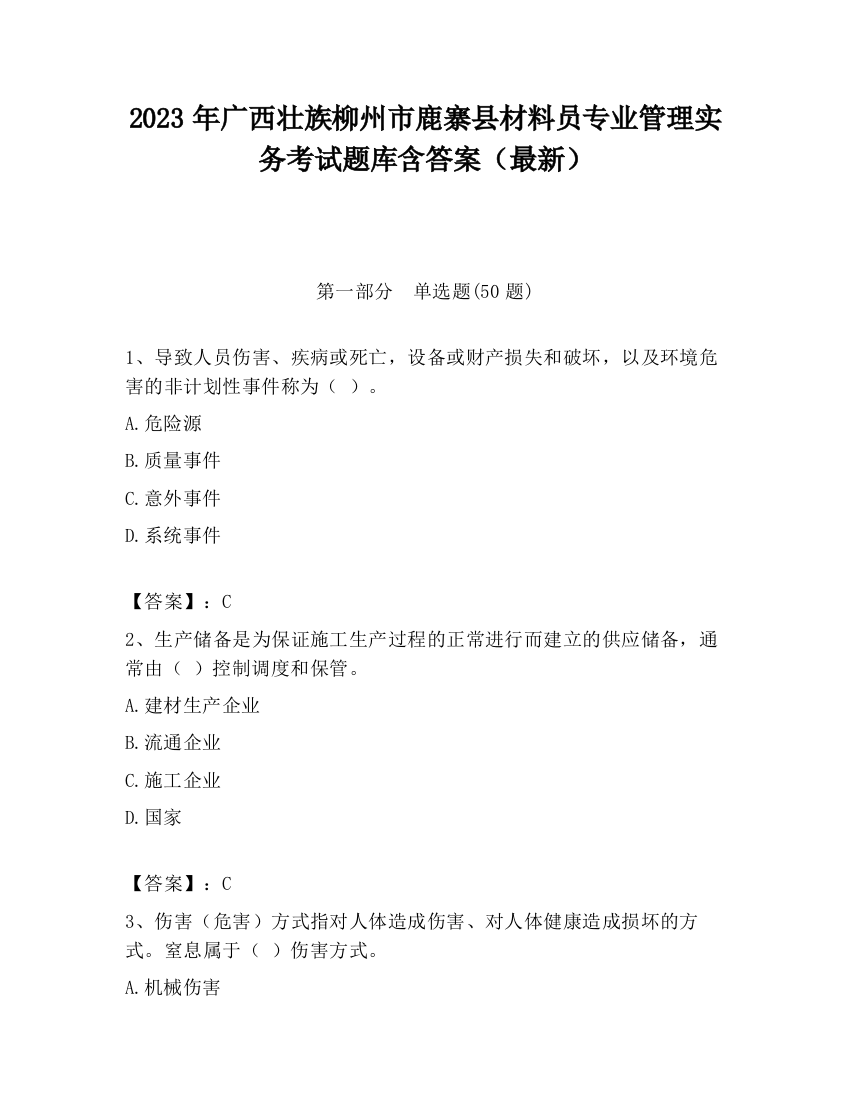 2023 年广西壮族柳州市鹿寨县材料员专业管理实务考试题库含答案（最新）

第一部分　单选题(50 题)

1、导致人员伤害、疾病或死亡，设备或财产损失和破坏，以及环境危害的非计划性事件称为（　）。

A.危险源

B.质量事件

C.意外事件

D.系统事件

【答案】：C

2、生产储备是为保证施工生产过程的正常进行而建立的供应储备，通常由（　）控制调度和保管。

A.建材生产企业

B.流通企业

C.施工企业

D.国家

【答案】：C

3、伤害（危害）方式指对人体造成伤害、对人体健康造成损坏的方式。窒息属于（　）伤害方式。

A.机械伤害